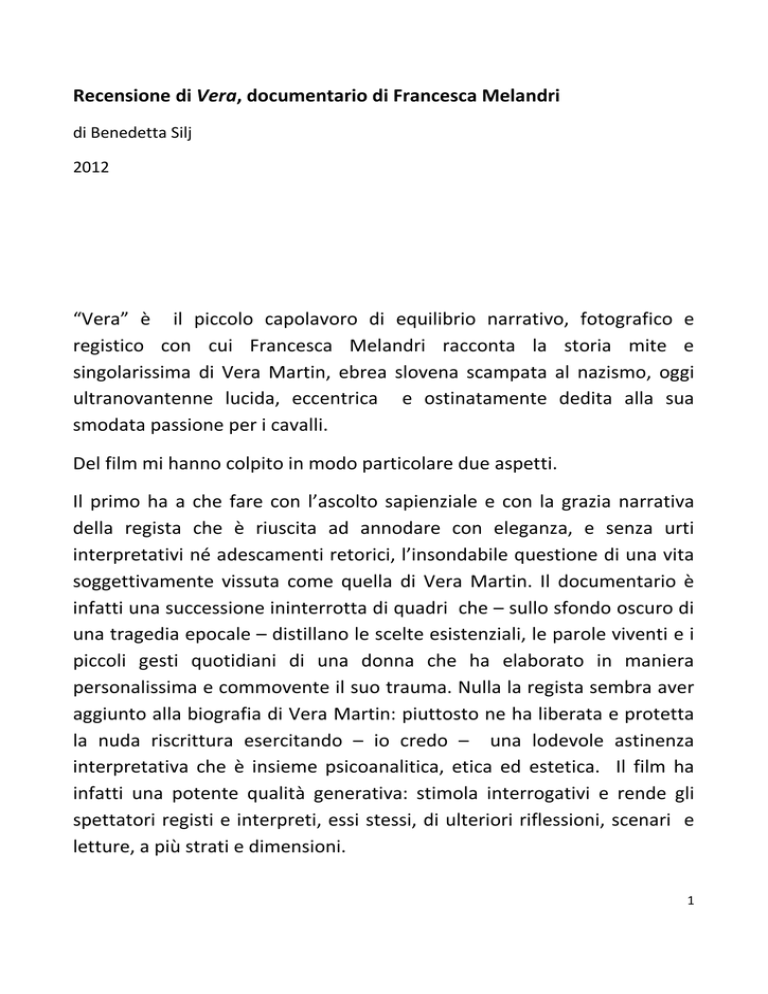 Recensione di Vera, documentario di Francesca Melandri

di Benedetta Silj

2012

“Vera” è il piccolo capolavoro di equilibrio narrativo, fotografico e registico con cui Francesca Melandri racconta la storia mite e singolarissima di Vera Martin, ebrea slovena scampata al nazismo, oggi ultranovantenne lucida, eccentrica e ostinatamente dedita alla sua smodata passione per i cavalli.

Del film mi hanno colpito in modo particolare due aspetti.

Il primo ha a che fare con l’ascolto sapienziale e con la grazia narrativa della regista che è riuscita ad annodare con eleganza, e senza urti interpretativi né adescamenti retorici, l’insondabile questione di una vita soggettivamente vissuta come quella di Vera Martin. Il documentario è infatti una successione ininterrotta di quadri che – sullo sfondo oscuro di una tragedia epocale – distillano le scelte esistenziali, le parole viventi e i piccoli gesti quotidiani di una donna che ha elaborato in maniera personalissima e commovente il suo trauma. Nulla la regista sembra aver aggiunto alla biografia di Vera Martin: piuttosto ne ha liberata e protetta la nuda riscrittura esercitando – io credo – una lodevole astinenza interpretativa che è insieme psicoanalitica, etica ed estetica. Il film ha infatti una potente qualità generativa: stimola interrogativi e rende gli spettatori registi e interpreti, essi stessi, di ulteriori riflessioni, scenari e letture, a più strati e dimensioni.

1